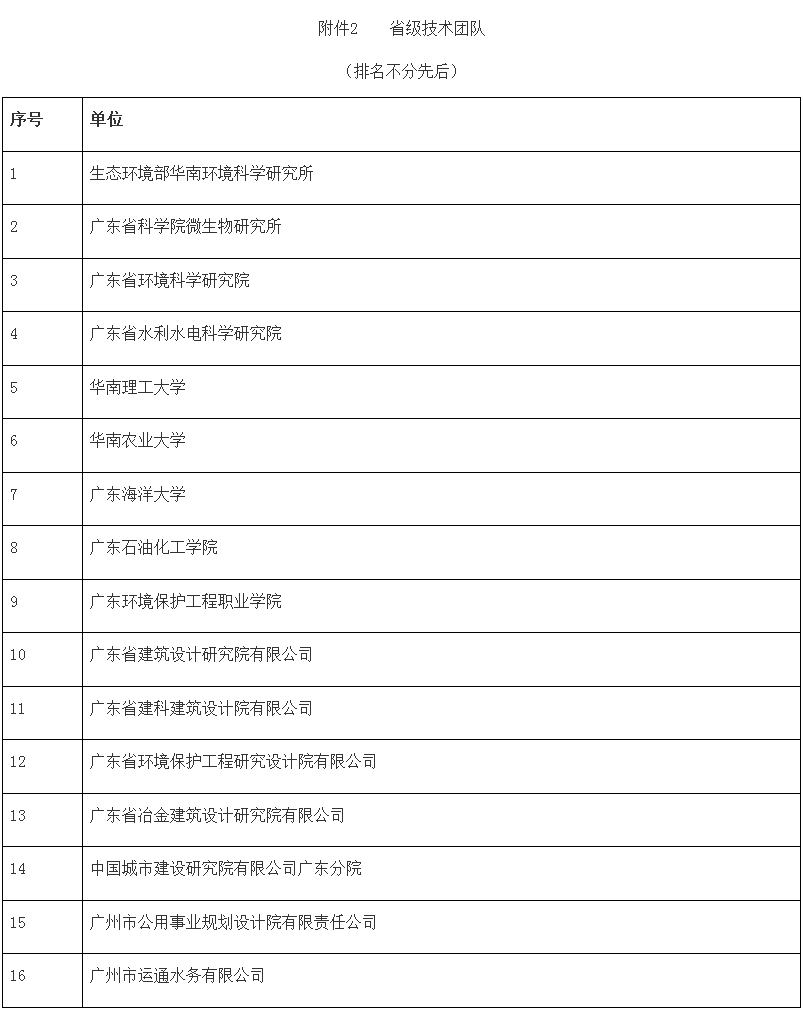 附件2　省级技术团队

（排名不分先后）

| 序号 | 单位 |
|---|---|
| 1 | 生态环境部华南环境科学研究所 |
| 2 | 广东省科学院微生物研究所 |
| 3 | 广东省环境科学研究院 |
| 4 | 广东省水利水电科学研究院 |
| 5 | 华南理工大学 |
| 6 | 华南农业大学 |
| 7 | 广东海洋大学 |
| 8 | 广东石油化工学院 |
| 9 | 广东环境保护工程职业学院 |
| 10 | 广东省建筑设计研究院有限公司 |
| 11 | 广东省建科建筑设计院有限公司 |
| 12 | 广东省环境保护工程研究设计院有限公司 |
| 13 | 广东省冶金建筑设计研究院有限公司 |
| 14 | 中国城市建设研究院有限公司广东分院 |
| 15 | 广州市公用事业规划设计院有限责任公司 |
| 16 | 广州市运通水务有限公司 |